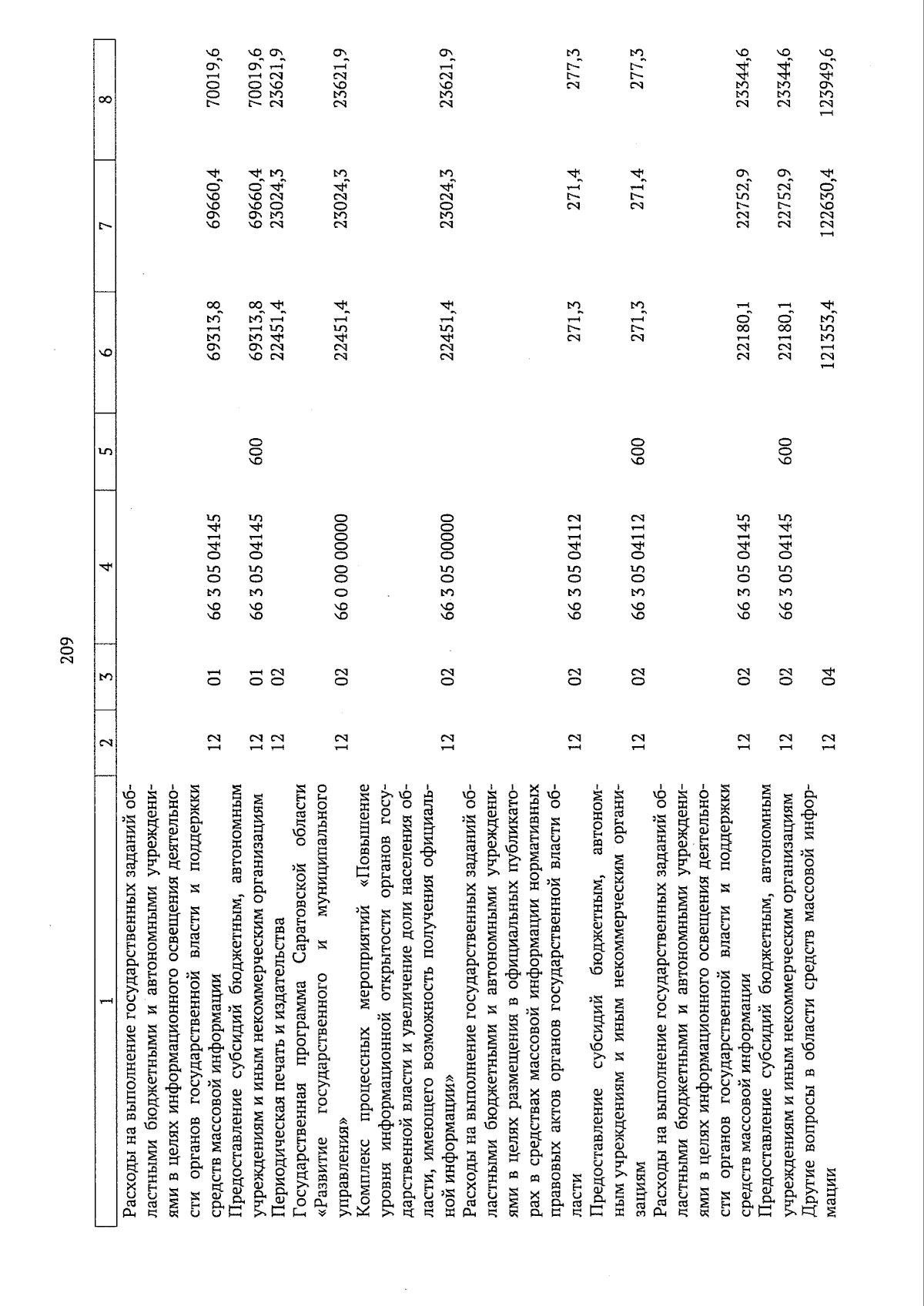 209

| 1 | 2 | 3 | 4 | 5 | 6 | 7 | 8 |
|---|---|---|---|---|---|---|---|
| Расходы на выполнение государственных заданий областными бюджетными и автономными учреждениями в целях информационного освещения деятельности органов государственной власти и поддержки средств массовой информации | 12 | 01 | 66 3 05 04145 | | 69313,8 | 69660,4 | 70019,6 |
| Предоставление субсидий бюджетным, автономным учреждениям и иным некоммерческим организациям | 12 | 01 | 66 3 05 04145 | 600 | 69313,8 | 69660,4 | 70019,6 |
| Периодическая печать и издательства | 12 | 02 | | | 22451,4 | 23024,3 | 23621,9 |
| Государственная программа Саратовской области «Развитие государственного и муниципального управления» | 12 | 02 | 66 0 00 00000 | | 22451,4 | 23024,3 | 23621,9 |
| Комплекс процессных мероприятий «Повышение уровня информационной открытости органов государственной власти и увеличение доли населения области, имеющего возможность получения официальной информации» | 12 | 02 | 66 3 05 00000 | | 22451,4 | 23024,3 | 23621,9 |
| Расходы на выполнение государственных заданий областными бюджетными и автономными учреждениями в целях размещения в официальных публикаторах в средствах массовой информации нормативных правовых актов органов государственной власти области | 12 | 02 | 66 3 05 04112 | | 271,3 | 271,4 | 277,3 |
| Предоставление субсидий бюджетным, автономным учреждениям и иным некоммерческим организациям | 12 | 02 | 66 3 05 04112 | 600 | 271,3 | 271,4 | 277,3 |
| Расходы на выполнение государственных заданий областными бюджетными и автономными учреждениями в целях информационного освещения деятельности органов государственной власти и поддержки средств массовой информации | 12 | 02 | 66 3 05 04145 | | 22180,1 | 22752,9 | 23344,6 |
| Предоставление субсидий бюджетным, автономным учреждениям и иным некоммерческим организациям | 12 | 02 | 66 3 05 04145 | 600 | 22180,1 | 22752,9 | 23344,6 |
| Другие вопросы в области средств массовой информации | 12 | 04 | | | 121353,4 | 122630,4 | 123949,6 |